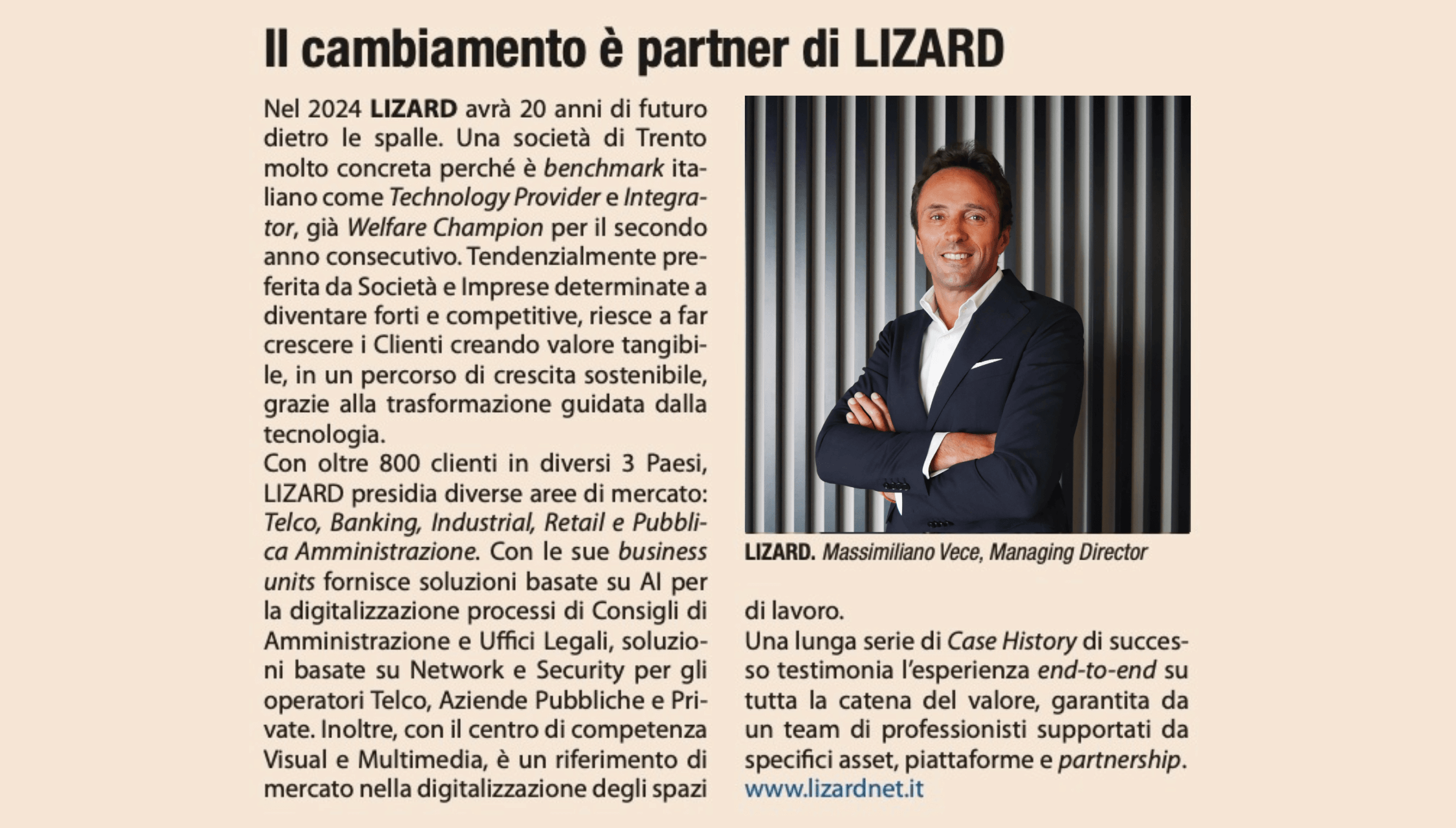 Il cambiamento è partner di LIZARD

Nel 2024 LIZARD avrà 20 anni di futuro dietro le spalle. Una società di Trento molto concreta perché è benchmark italiano come Technology Provider e Integrator, già Welfare Champion per il secondo anno consecutivo. Tendenzialmente preferita da Società e Imprese determinate a diventare forti e competitive, riesce a far crescere i Clienti creando valore tangibile, in un percorso di crescita sostenibile, grazie alla trasformazione guidata dalla tecnologia.
Con oltre 800 clienti in diversi 3 Paesi, LIZARD presidia diverse aree di mercato: Telco, Banking, Industrial, Retail e Pubblica Amministrazione. Con le sue business units fornisce soluzioni basate su AI per la digitalizzazione processi di Consigli di Amministrazione e Uffici Legali, soluzioni basate su Network e Security per gli operatori Telco, Aziende Pubbliche e Private. Inoltre, con il centro di competenza Visual e Multimedia, è un riferimento di mercato nella digitalizzazione degli spazi di lavoro.
Una lunga serie di Case History di successo testimonia l'esperienza end-to-end su tutta la catena del valore, garantita da un team di professionisti supportati da specifici asset, piattaforme e partnership.
www.lizardnet.it

LIZARD. Massimiliano Vece, Managing Director